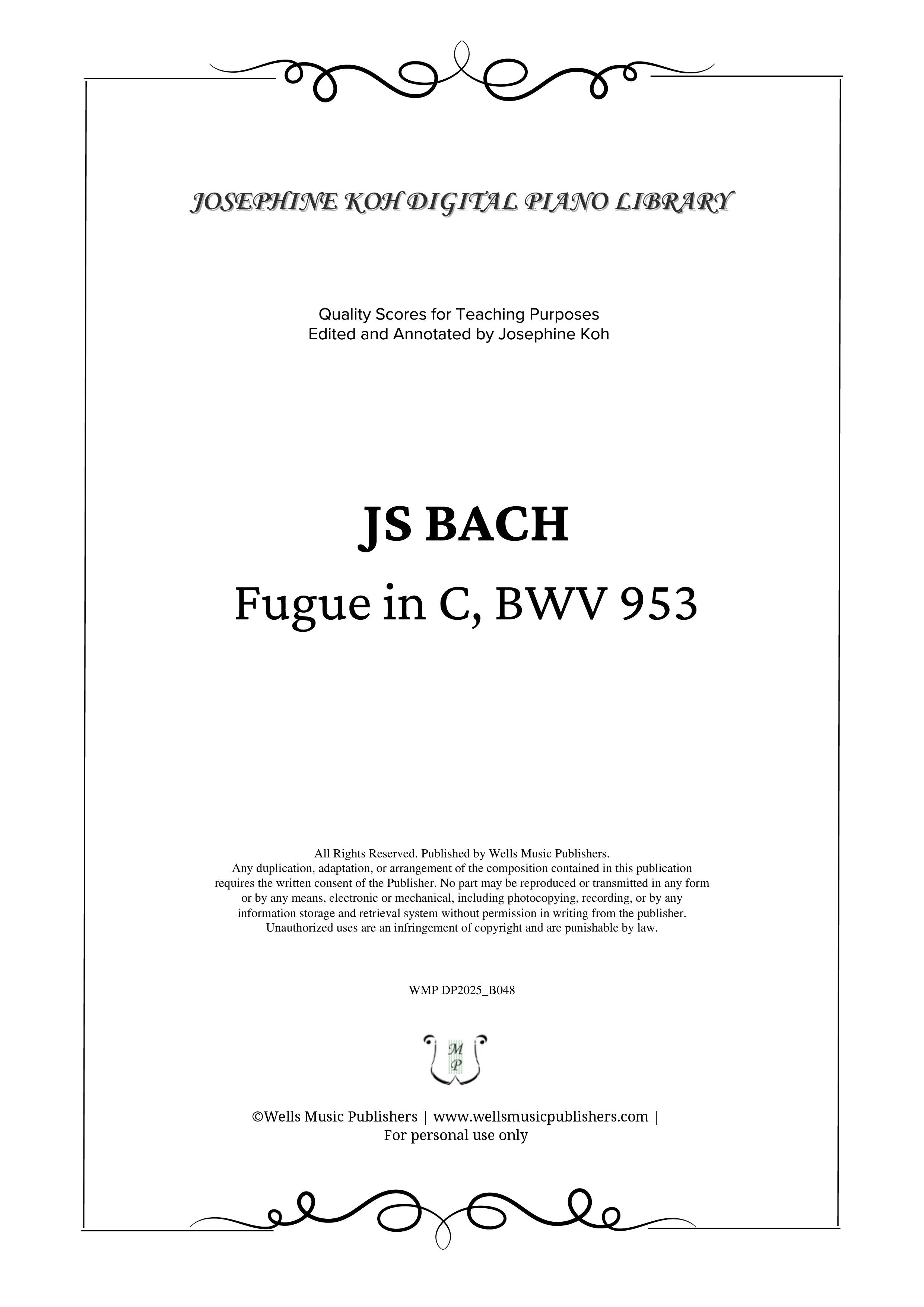 JOSEPHINE KOH DIGITAL PIANO LIBRARY

Quality Scores for Teaching Purposes
Edited and Annotated by Josephine Koh

JS BACH

Fugue in C, BWV 953

All Rights Reserved. Published by Wells Music Publishers.
Any duplication, adaptation, or arrangement of the composition contained in this publication requires the written consent of the Publisher. No part may be reproduced or transmitted in any form or by any means, electronic or mechanical, including photocopying, recording, or by any information storage and retrieval system without permission in writing from the publisher.
Unauthorized uses are an infringement of copyright and are punishable by law.

WMP DP2025_B048

M
P

©Wells Music Publishers | www.wellsmusicpublishers.com |
For personal use only